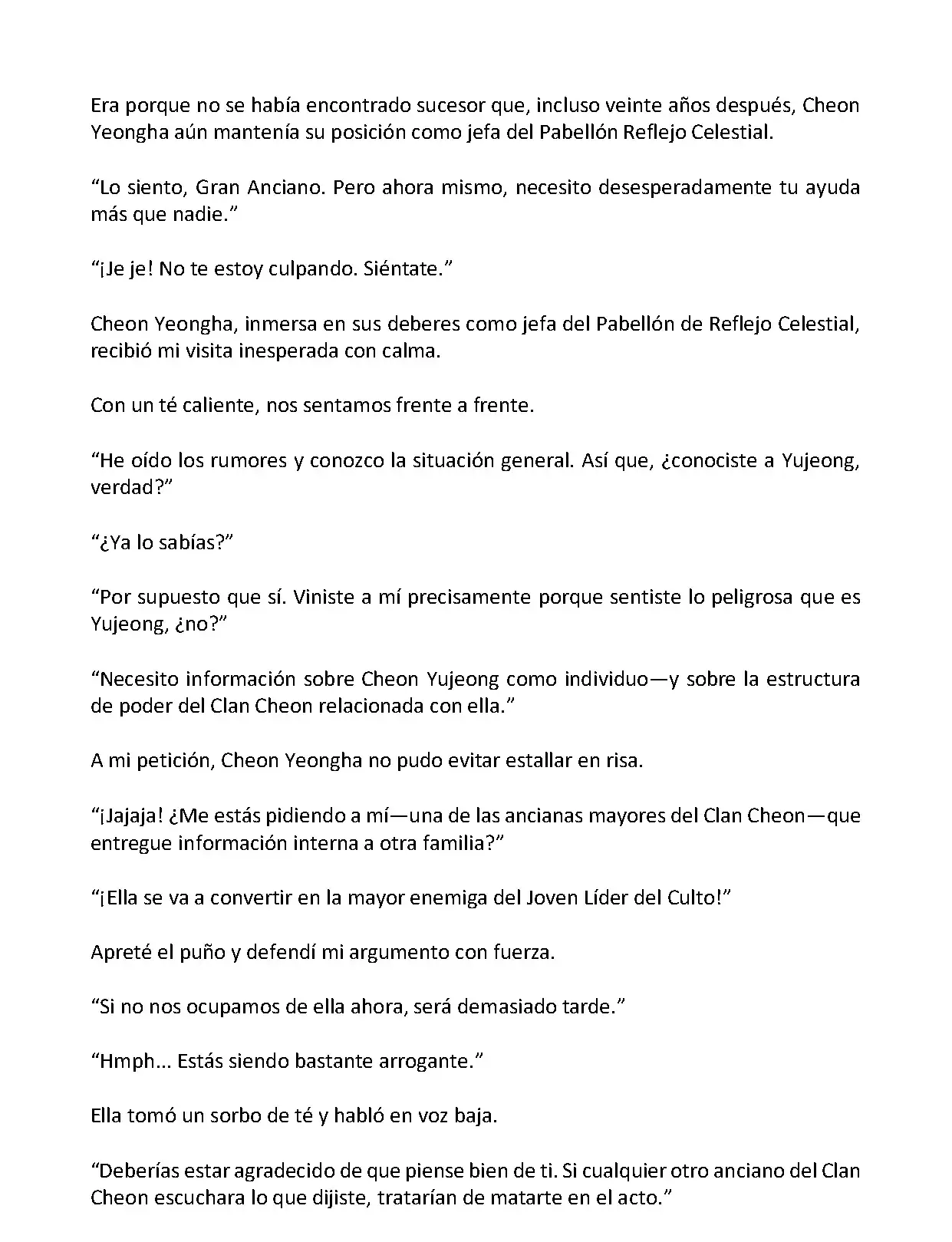 Era porque no se había encontrado sucesor que, incluso veinte años después, Cheon Yeongha aún mantenía su posición como jefa del Pabellón Reflejo Celestial.

“Lo siento, Gran Anciano. Pero ahora mismo, necesito desesperadamente tu ayuda más que nadie.”

“¡Je je! No te estoy culpando. Siéntate.”

Cheon Yeongha, inmersa en sus deberes como jefa del Pabellón de Reflejo Celestial, recibió mi visita inesperada con calma.

Con un té caliente, nos sentamos frente a frente.

“He oído los rumores y conozco la situación general. Así que, ¿conociste a Yujeong, verdad?”

“¿Ya lo sabías?”

“Por supuesto que sí. Viniste a mí precisamente porque sentiste lo peligrosa que es Yujeong, ¿no?”

“Necesito información sobre Cheon Yujeong como individuo—y sobre la estructura de poder del Clan Cheon relacionada con ella.”

A mi petición, Cheon Yeongha no pudo evitar estallar en risa.

“¡Jajaja! ¿Me estás pidiendo a mí—una de las ancianas mayores del Clan Cheon—que entregue información interna a otra familia?”

“¡Ella se va a convertir en la mayor enemiga del Joven Líder del Culto!”

Apreté el puño y defendí mi argumento con fuerza.

“Si no nos ocupamos de ella ahora, será demasiado tarde.”

“Hmph... Estás siendo bastante arrogante.”

Ella tomó un sorbo de té y habló en voz baja.

“Deberías estar agradecido de que piense bien de ti. Si cualquier otro anciano del Clan Cheon escuchara lo que dijiste, tratarían de matarte en el acto.”